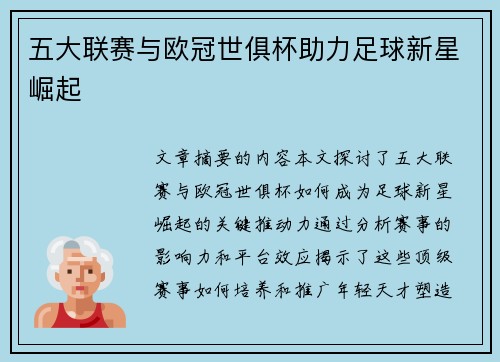 五大联赛与欧冠世俱杯助力足球新星崛起

文章摘要的内容本文探讨了五大联赛与欧冠世俱杯如何成为足球新星崛起的关键推动力通过分析赛事的影响力和平台效应揭示了这些顶级赛事如何培养和推广年轻天才塑造